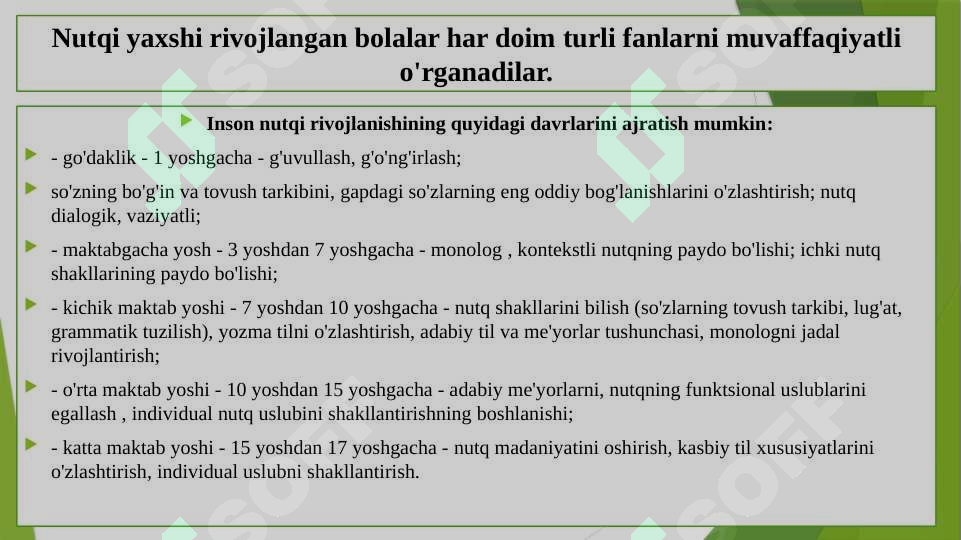 Nutqi yaxshi rivojlangan bolalar har doim turli fanlarni muvaffaqiyatli o'rganadilar.

Inson nutqi rivojlanishining quyidagi davrlarini ajratish mumkin:

- go'daklik - 1 yoshgacha - g'uvullash, g'o'ng'irlash;

so'zning bo'g'in va tovush tarkibini, gapdagi so'zlarning eng oddiy bog'lanishlarini o'zlashtirish; nutq dialogik, vaziyatli;

- maktabgacha yosh - 3 yoshdan 7 yoshgacha - monolog , kontekstli nutqning paydo bo'lishi; ichki nutq shakllarining paydo bo'lishi;

- kichik maktab yoshi - 7 yoshdan 10 yoshgacha - nutq shakllarini bilish (so'zlarning tovush tarkibi, lug'at, grammatik tuzilish), yozma tilni o'zlashtirish, adabiy til va me'yorlar tushunchasi, monologni jadal rivojlantirish;

- o'rta maktab yoshi - 10 yoshdan 15 yoshgacha - adabiy me'yorlarni, nutqning funktsional uslublarini egallash , individual nutq uslubini shakllantirishning boshlanishi;

- katta maktab yoshi - 15 yoshdan 17 yoshgacha - nutq madaniyatini oshirish, kasbiy til xususiyatlarini o'zlashtirish, individual uslubni shakllantirish.